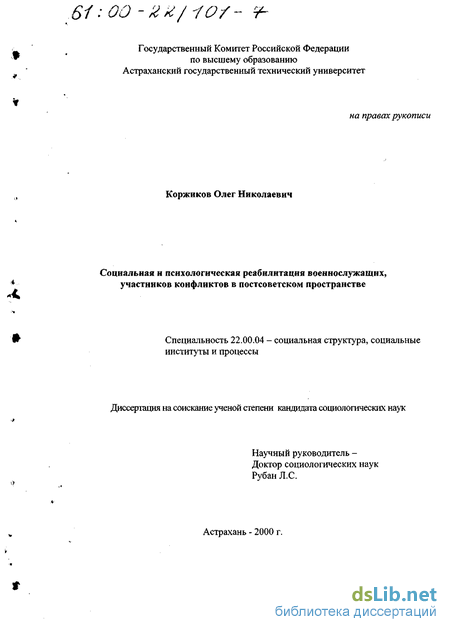 61:00-22/101-7

Государственный Комитет Российской Федерации
по высшему образованию
Астраханский государственный технический университет

на правах рукописи

Коржиков Олег Николаевич

Социальная и психологическая реабилитация военнослужащих, участников конфликтов в постсоветском пространстве

Специальность 22.00.04 – социальная структура, социальные институты и процессы

Диссертация на соискание ученой степени кандидата социологических наук

Научный руководитель –
Доктор социологических наук
Рубан Л.С.

Астрахань - 2000 г.

dsLib.net
библиотека диссертаций